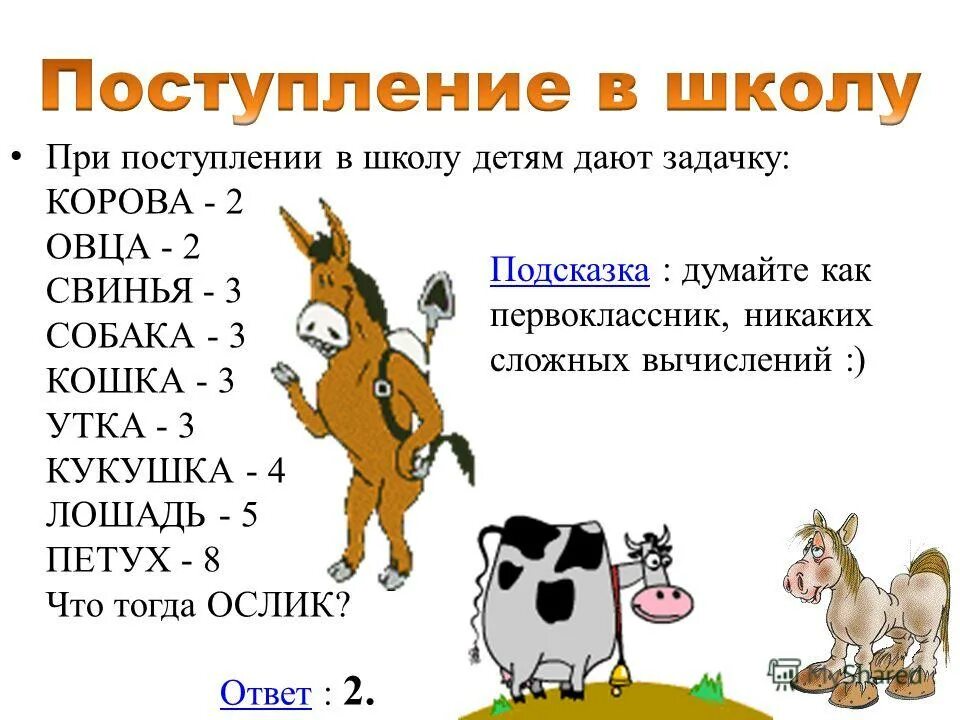 Поступление в школу

• При поступлении в школу детям дают задачку:
КОРОВА - 2
ОВЦА - 2
СВИНЬЯ - 3
СОБАКА - 3
КОШКА - 3
УТКА - 3
КУКУШКА - 4
ЛОШАДЬ - 5
ПЕТУХ - 8
Что тогда ОСЛИК?

Подсказка : думайте как первоклассник, никаких сложных вычислений :)

Ответ : 2.

MyShared